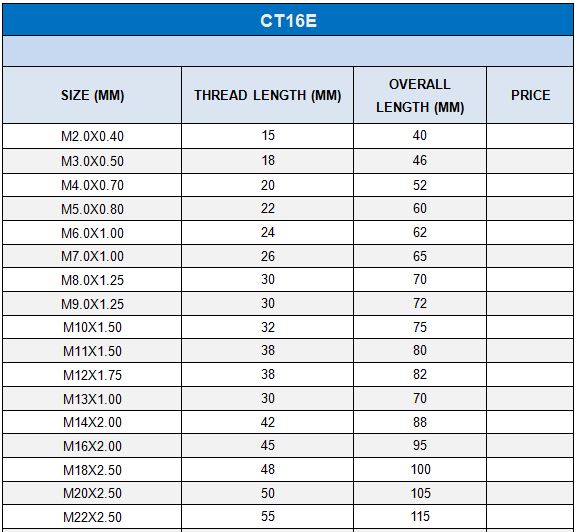 CT16E

| SIZE (MM) | THREAD LENGTH (MM) | OVERALL LENGTH (MM) | PRICE |
|---|---|---|---|
| M2.0X0.40 | 15 | 40 | |
| M3.0X0.50 | 18 | 46 | |
| M4.0X0.70 | 20 | 52 | |
| M5.0X0.80 | 22 | 60 | |
| M6.0X1.00 | 24 | 62 | |
| M7.0X1.00 | 26 | 65 | |
| M8.0X1.25 | 30 | 70 | |
| M9.0X1.25 | 30 | 72 | |
| M10X1.50 | 32 | 75 | |
| M11X1.50 | 38 | 80 | |
| M12X1.75 | 38 | 82 | |
| M13X1.00 | 30 | 70 | |
| M14X2.00 | 42 | 88 | |
| M16X2.00 | 45 | 95 | |
| M18X2.50 | 48 | 100 | |
| M20X2.50 | 50 | 105 | |
| M22X2.50 | 55 | 115 | |